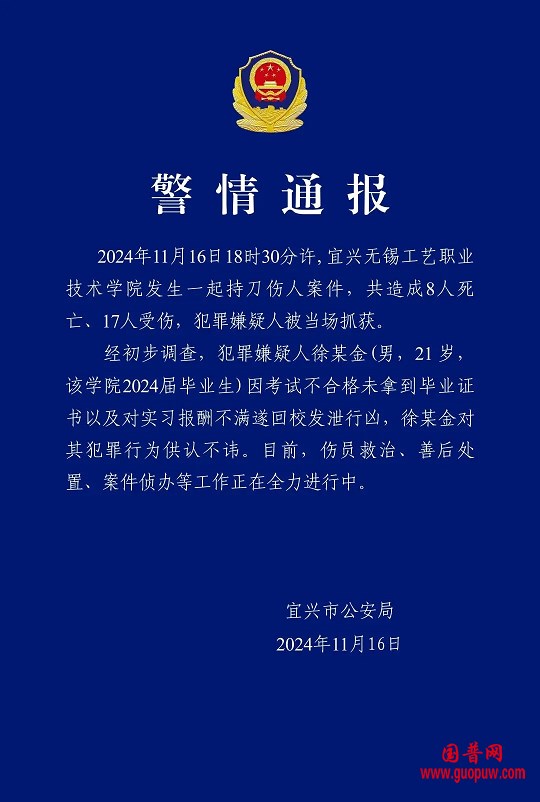 警情通报

2024年11月16日18时30分许，宜兴无锡工艺职业技术学院发生一起持刀伤人案件，共造成8人死亡、17人受伤，犯罪嫌疑人被当场抓获。

经初步调查，犯罪嫌疑人徐某金（男，21岁，该学院2024届毕业生）因考试不合格未拿到毕业证书以及对实习报酬不满遂回校发泄行凶，徐某金对其犯罪行为供认不讳。目前，伤员救治、善后处置、案件侦办等工作正在全力进行中。

宜兴市公安局
2024年11月16日

国普网
www.guopuw.com